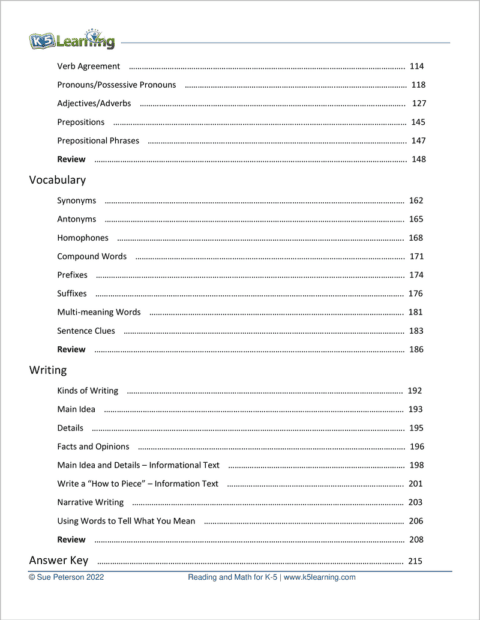 K5 Learning

Verb Agreement 114

Pronouns/Possessive Pronouns 118

Adjectives/Adverbs 127

Prepositions 145

Prepositional Phrases 147

Review 148

Vocabulary

Synonyms 162

Antonyms 165

Homophones 168

Compound Words 171

Prefixes 174

Suffixes 176

Multi-meaning Words 181

Sentence Clues 183

Review 186

Writing

Kinds of Writing 192

Main Idea 193

Details 195

Facts and Opinions 196

Main Idea and Details – Informational Text 198

Write a "How to Piece" – Information Text 201

Narrative Writing 203

Using Words to Tell What You Mean 206

Review 208

Answer Key 215

© Sue Peterson 2022 Reading and Math for K-5 | www.k5learning.com